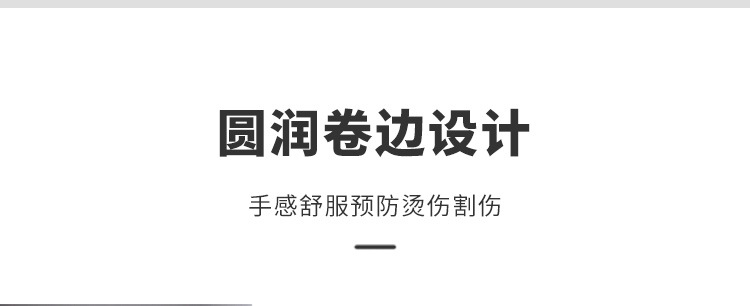 圆润卷边设计

手感舒服预防烫伤割伤